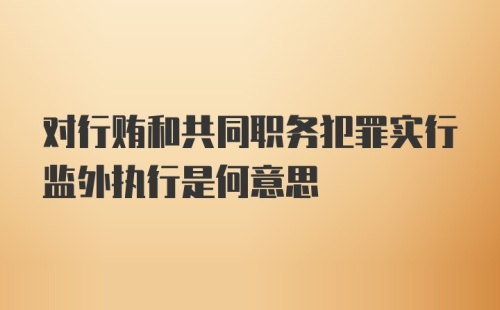 对行贿和共同职务犯罪实行监外执行是何意思